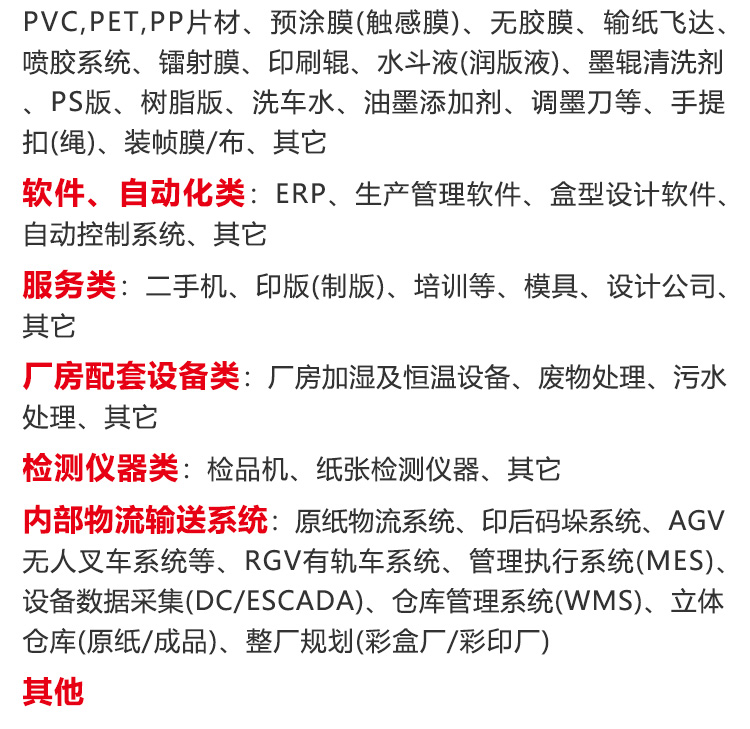 PVC,PET,PP片材、预涂膜(触感膜)、无胶膜、输纸飞达、喷胶系统、镭射膜、印刷辊、水斗液(润版液)、墨辊清洗剂、PS版、树脂版、洗车水、油墨添加剂、调墨刀等、手提扣(绳)、装帧膜/布、其它

软件、自动化类：ERP、生产管理软件、盒型设计软件、自动控制系统、其它

服务类：二手机、印版(制版)、培训等、模具、设计公司、其它

厂房配套设备类：厂房加湿及恒温设备、废物处理、污水处理、其它

检测仪器类：检品机、纸张检测仪器、其它

内部物流输送系统：原纸物流系统、印后码垛系统、AGV无人叉车系统等、RGV有轨车系统、管理执行系统(MES)、设备数据采集(DC/ESCADA)、仓库管理系统(WMS)、立体仓库(原纸/成品)、整厂规划(彩盒厂/彩印厂)

其他